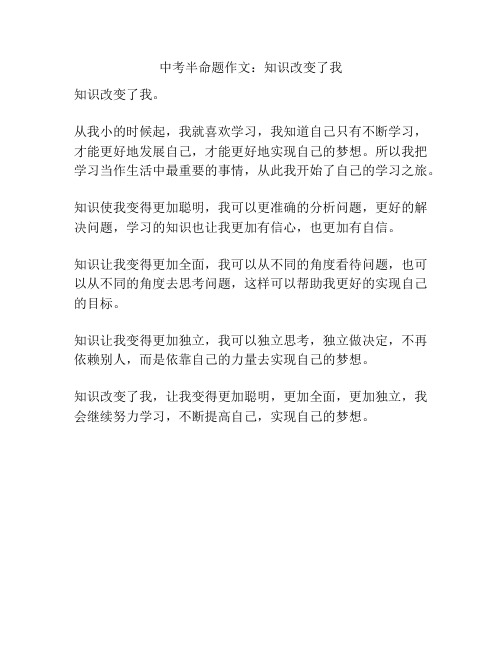 中考半命题作文：知识改变了我

知识改变了我。

从我小的时候起，我就喜欢学习，我知道自己只有不断学习，才能更好地发展自己，才能更好地实现自己的梦想。所以我把学习当作生活中最重要的事情，从此我开始了自己的学习之旅。

知识使我变得更加聪明，我可以更准确的分析问题，更好的解决问题，学习的知识也让我更加有信心，也更加有自信。

知识让我变得更加全面，我可以从不同的角度看待问题，也可以从不同的角度去思考问题，这样可以帮助我更好的实现自己的目标。

知识让我变得更加独立，我可以独立思考，独立做决定，不再依赖别人，而是依靠自己的力量去实现自己的梦想。

知识改变了我，让我变得更加聪明，更加全面，更加独立，我会继续努力学习，不断提高自己，实现自己的梦想。